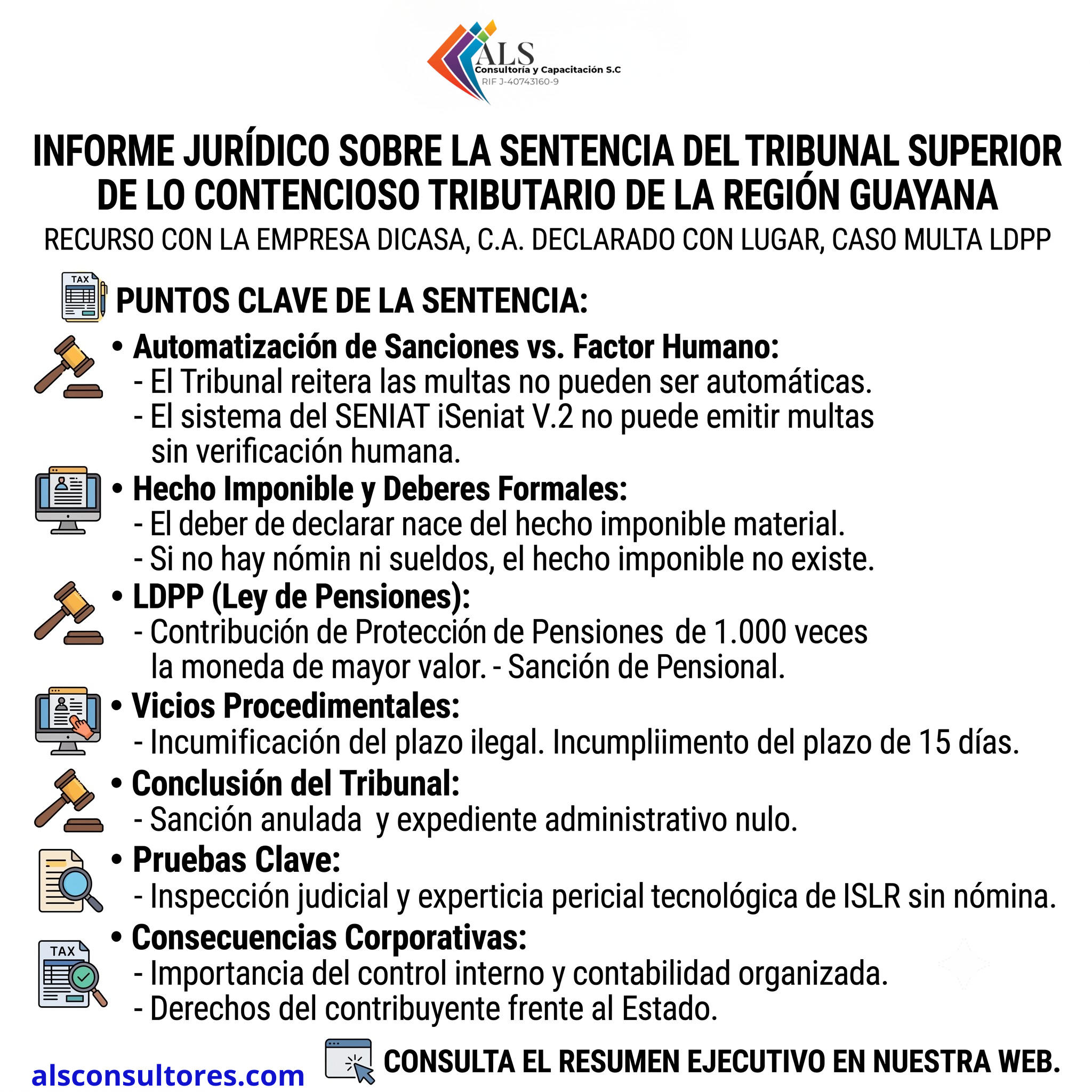 ALS
Consultoría y Capacitación S.C
RIF J-40743160-9

INFORME JURÍDICO SOBRE LA SENTENCIA DEL TRIBUNAL SUPERIOR DE LO CONTENCIOSO TRIBUTARIO DE LA REGIÓN GUAYANA

RECURSO CON LA EMPRESA DICASA, C.A. DECLARADO CON LUGAR, CASO MULTA LDPP

TAX

PUNTOS CLAVE DE LA SENTENCIA:

• Automatización de Sanciones vs. Factor Humano:
- El Tribunal reitera las multas no pueden ser automáticas.
- El sistema del SENIAT iSeniat V.2 no puede emitir multas sin verificación humana.

• Hecho Imponible y Deberes Formales:
- El deber de declarar nace del hecho imponible material.
- Si no hay nómin ni sueldos, el hecho imponible no existe.

• LDPP (Ley de Pensiones):
- Contribución de Protección de Pensiones de 1.000 veces la moneda de mayor valor. - Sanción de Pensional.

• Vicios Procedimentales:
- Incumificación del plazo ilegal. Incumpliimento del plazo de 15 días.

• Conclusión del Tribunal:
- Sanción anulada y expediente administrativo nulo.

• Pruebas Clave:
- Inspección judicial y experticia pericial tecnológica de ISLR sin nómina.

TAX

• Consecuencias Corporativas:
- Importancia del control interno y contabilidad organizada.
- Derechos del contribuyente frente al Estado.

alsconsultores.com

CONSULTA EL RESUMEN EJECUTIVO EN NUESTRA WEB.